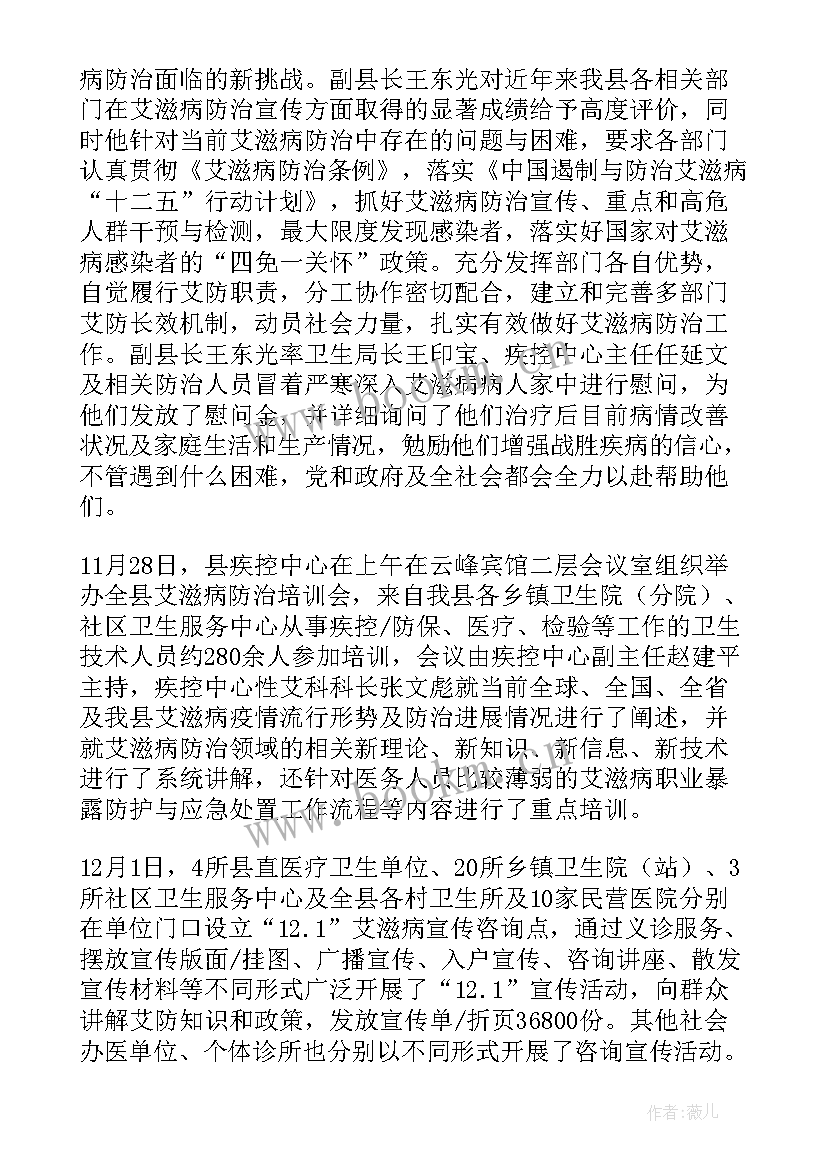 病防治面临的新挑战。副县长王东光对近年来我县各相关部门在艾滋病防治宣传方面取得的显著成绩给予高度评价，同时他针对当前艾滋病防治中存在的问题与困难，要求各部门认真贯彻《艾滋病防治条例》，落实《中国遏制与防治艾滋病“十二五”行动计划》，抓好艾滋病防治宣传、重点和高危人群干预与检测，最大限度发现感染者，落实好国家对艾滋病感染者的“四免一关怀”政策。充分发挥部门各自优势，自觉履行艾防职责，分工协作密切配合，建立和完善多部门艾防长效机制，动员社会力量，扎实有效做好艾滋病防治工作。副县长王东光率卫生局长王印宝、疾控中心主任任延文及相关防治人员冒着严寒深入艾滋病病人家中进行慰问，为他们发放了慰问金，并详细询问了他们治疗后目前病情改善状况及家庭生活和生产情况，勉励他们增强战胜疾病的信心，不管遇到什么困难，党和政府及全社会都会全力以赴帮助他们。

11月28日，县疾控中心在上午在云峰宾馆二层会议室组织举办全县艾滋病防治培训会，来自我县各乡镇卫生院（分院）、社区卫生服务中心从事疾控/防保、医疗、检验等工作的卫生技术人员约280余人参加培训，会议由疾控中心副主任赵建平主持，疾控中心性艾科科长张文彪就当前全球、全国、全省及我县艾滋病疫情流行形势及防治进展情况进行了阐述，并就艾滋病防治领域的相关新理论、新知识、新信息、新技术进行了系统讲解，还针对医务人员比较薄弱的艾滋病职业暴露防护与应急处置工作流程等内容进行了重点培训。

12月1日，4所县直医疗卫生单位、20所乡镇卫生院（站）、3所社区卫生服务中心及全县各村卫生所及10家民营医院分别在单位门口设立“12.1”艾滋病宣传咨询点，通过义诊服务、摆放宣传版面/挂图、广播宣传、入户宣传、咨询讲座、散发宣传材料等不同形式广泛开展了“12.1”宣传活动，向群众讲解艾防知识和政策，发放宣传单/折页36800份。其他社会办医单位、个体诊所也分别以不同形式开展了咨询宣传活动。

作者：薇儿